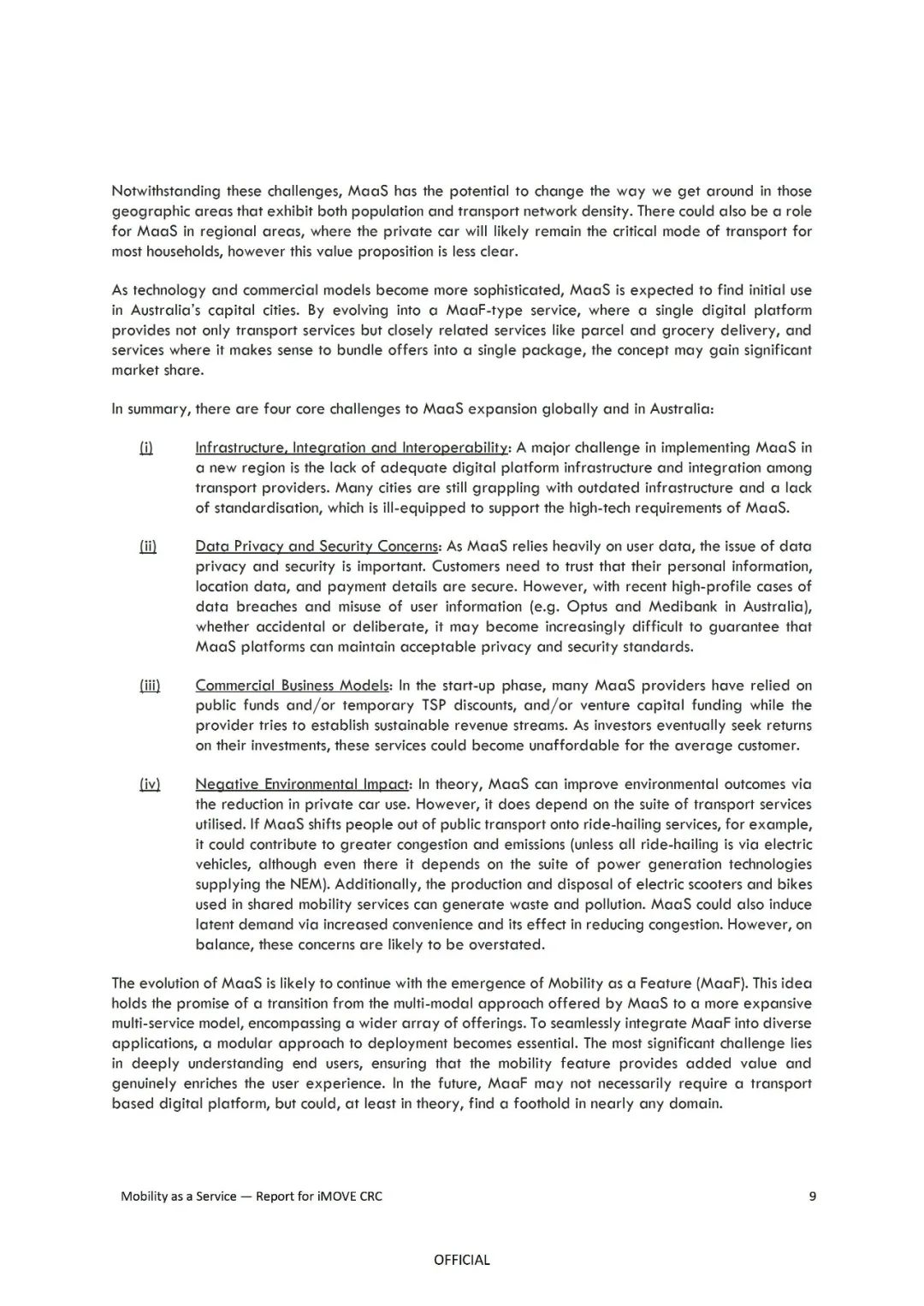 Notwithstanding these challenges, MaaS has the potential to change the way we get around in those geographic areas that exhibit both population and transport network density. There could also be a role for MaaS in regional areas, where the private car will likely remain the critical mode of transport for most households, however this value proposition is less clear.

As technology and commercial models become more sophisticated, MaaS is expected to find initial use in Australia's capital cities. By evolving into a MaaF-type service, where a single digital platform provides not only transport services but closely related services like parcel and grocery delivery, and services where it makes sense to bundle offers into a single package, the concept may gain significant market share.

In summary, there are four core challenges to MaaS expansion globally and in Australia:

(i) Infrastructure, Integration and Interoperability: A major challenge in implementing MaaS in a new region is the lack of adequate digital platform infrastructure and integration among transport providers. Many cities are still grappling with outdated infrastructure and a lack of standardisation, which is ill-equipped to support the high-tech requirements of MaaS.

(ii) Data Privacy and Security Concerns: As MaaS relies heavily on user data, the issue of data privacy and security is important. Customers need to trust that their personal information, location data, and payment details are secure. However, with recent high-profile cases of data breaches and misuse of user information (e.g. Optus and Medibank in Australia), whether accidental or deliberate, it may become increasingly difficult to guarantee that MaaS platforms can maintain acceptable privacy and security standards.

(iii) Commercial Business Models: In the start-up phase, many MaaS providers have relied on public funds and/or temporary TSP discounts, and/or venture capital funding while the provider tries to establish sustainable revenue streams. As investors eventually seek returns on their investments, these services could become unaffordable for the average customer.

(iv) Negative Environmental Impact: In theory, MaaS can improve environmental outcomes via the reduction in private car use. However, it does depend on the suite of transport services utilised. If MaaS shifts people out of public transport onto ride-hailing services, for example, it could contribute to greater congestion and emissions (unless all ride-hailing is via electric vehicles, although even there it depends on the suite of power generation technologies supplying the NEM). Additionally, the production and disposal of electric scooters and bikes used in shared mobility services can generate waste and pollution. MaaS could also induce latent demand via increased convenience and its effect in reducing congestion. However, on balance, these concerns are likely to be overstated.

The evolution of MaaS is likely to continue with the emergence of Mobility as a Feature (MaaF). This idea holds the promise of a transition from the multi-modal approach offered by MaaS to a more expansive multi-service model, encompassing a wider array of offerings. To seamlessly integrate MaaF into diverse applications, a modular approach to deployment becomes essential. The most significant challenge lies in deeply understanding end users, ensuring that the mobility feature provides added value and genuinely enriches the user experience. In the future, MaaF may not necessarily require a transport based digital platform, but could, at least in theory, find a foothold in nearly any domain.

Mobility as a Service — Report for iMOVE CRC 9

OFFICIAL